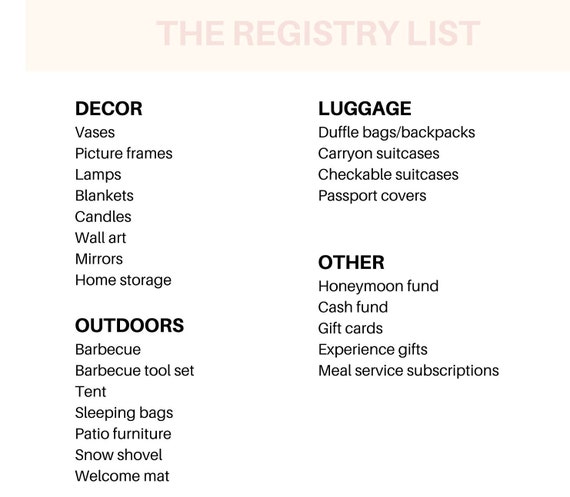 THE REGISTRY LIST

DECOR
Vases
Picture frames
Lamps
Blankets
Candles
Wall art
Mirrors
Home storage

OUTDOORS
Barbecue
Barbecue tool set
Tent
Sleeping bags
Patio furniture
Snow shovel
Welcome mat

LUGGAGE
Duffle bags/backpacks
Carryon suitcases
Checkable suitcases
Passport covers

OTHER
Honeymoon fund
Cash fund
Gift cards
Experience gifts
Meal service subscriptions